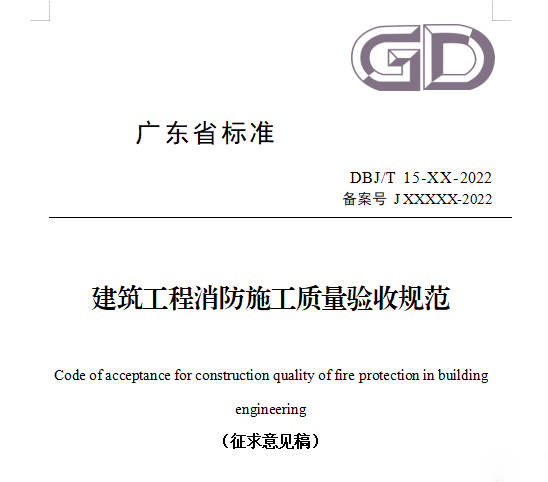 GD

广东省标准

DBJ/T 15-XX-2022
备案号 J XXXXX-2022

建筑工程消防施工质量验收规范

Code of acceptance for construction quality of fire protection in building engineering

（征求意见稿）